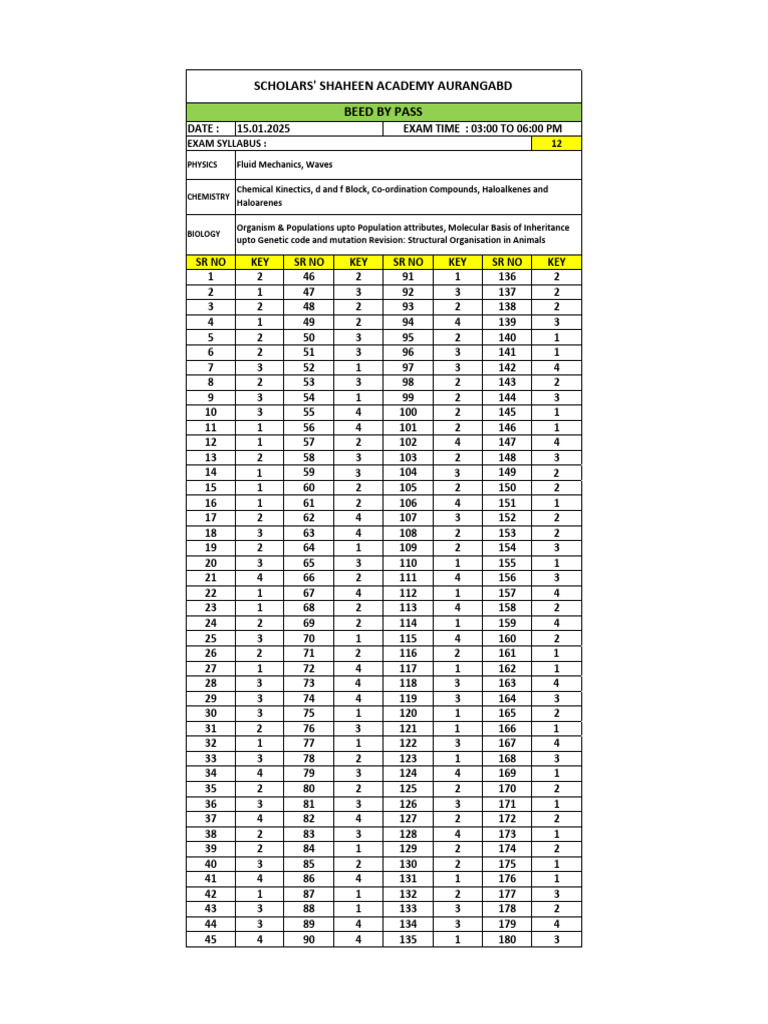 SCHOLARS' SHAHEEN ACADEMY AURANGABD

BEED BY PASS

DATE : 15.01.2025 EXAM TIME : 03:00 TO 06:00 PM

EXAM SYLLABUS : 12

PHYSICS Fluid Mechanics, Waves

CHEMISTRY Chemical Kinectics, d and f Block, Co-ordination Compounds, Haloalkenes and Haloarenes

BIOLOGY Organism & Populations upto Population attributes, Molecular Basis of Inheritance upto Genetic code and mutation Revision: Structural Organisation in Animals

| SR NO | KEY | SR NO | KEY | SR NO | KEY | SR NO | KEY |
|---|---|---|---|---|---|---|---|
| 1 | 2 | 46 | 2 | 91 | 1 | 136 | 2 |
| 2 | 1 | 47 | 3 | 92 | 3 | 137 | 2 |
| 3 | 2 | 48 | 2 | 93 | 2 | 138 | 2 |
| 4 | 1 | 49 | 2 | 94 | 4 | 139 | 3 |
| 5 | 2 | 50 | 3 | 95 | 2 | 140 | 1 |
| 6 | 2 | 51 | 3 | 96 | 3 | 141 | 1 |
| 7 | 3 | 52 | 1 | 97 | 3 | 142 | 4 |
| 8 | 2 | 53 | 3 | 98 | 2 | 143 | 2 |
| 9 | 3 | 54 | 1 | 99 | 2 | 144 | 3 |
| 10 | 3 | 55 | 4 | 100 | 2 | 145 | 1 |
| 11 | 1 | 56 | 4 | 101 | 2 | 146 | 1 |
| 12 | 1 | 57 | 2 | 102 | 4 | 147 | 4 |
| 13 | 2 | 58 | 3 | 103 | 2 | 148 | 3 |
| 14 | 1 | 59 | 3 | 104 | 3 | 149 | 2 |
| 15 | 1 | 60 | 2 | 105 | 2 | 150 | 2 |
| 16 | 1 | 61 | 2 | 106 | 4 | 151 | 1 |
| 17 | 2 | 62 | 4 | 107 | 3 | 152 | 2 |
| 18 | 3 | 63 | 4 | 108 | 2 | 153 | 2 |
| 19 | 2 | 64 | 1 | 109 | 2 | 154 | 3 |
| 20 | 3 | 65 | 3 | 110 | 1 | 155 | 1 |
| 21 | 4 | 66 | 2 | 111 | 4 | 156 | 3 |
| 22 | 1 | 67 | 4 | 112 | 1 | 157 | 4 |
| 23 | 1 | 68 | 2 | 113 | 4 | 158 | 2 |
| 24 | 2 | 69 | 2 | 114 | 1 | 159 | 4 |
| 25 | 3 | 70 | 1 | 115 | 4 | 160 | 2 |
| 26 | 2 | 71 | 2 | 116 | 2 | 161 | 1 |
| 27 | 1 | 72 | 4 | 117 | 1 | 162 | 1 |
| 28 | 3 | 73 | 4 | 118 | 3 | 163 | 4 |
| 29 | 3 | 74 | 4 | 119 | 3 | 164 | 3 |
| 30 | 3 | 75 | 1 | 120 | 1 | 165 | 2 |
| 31 | 2 | 76 | 3 | 121 | 1 | 166 | 1 |
| 32 | 1 | 77 | 1 | 122 | 3 | 167 | 4 |
| 33 | 3 | 78 | 2 | 123 | 1 | 168 | 3 |
| 34 | 4 | 79 | 3 | 124 | 4 | 169 | 1 |
| 35 | 2 | 80 | 2 | 125 | 2 | 170 | 2 |
| 36 | 3 | 81 | 3 | 126 | 3 | 171 | 1 |
| 37 | 4 | 82 | 4 | 127 | 2 | 172 | 2 |
| 38 | 2 | 83 | 3 | 128 | 4 | 173 | 1 |
| 39 | 2 | 84 | 1 | 129 | 2 | 174 | 2 |
| 40 | 3 | 85 | 2 | 130 | 2 | 175 | 1 |
| 41 | 4 | 86 | 4 | 131 | 1 | 176 | 1 |
| 42 | 1 | 87 | 1 | 132 | 2 | 177 | 3 |
| 43 | 3 | 88 | 1 | 133 | 3 | 178 | 2 |
| 44 | 3 | 89 | 4 | 134 | 3 | 179 | 4 |
| 45 | 4 | 90 | 4 | 135 | 1 | 180 | 3 |